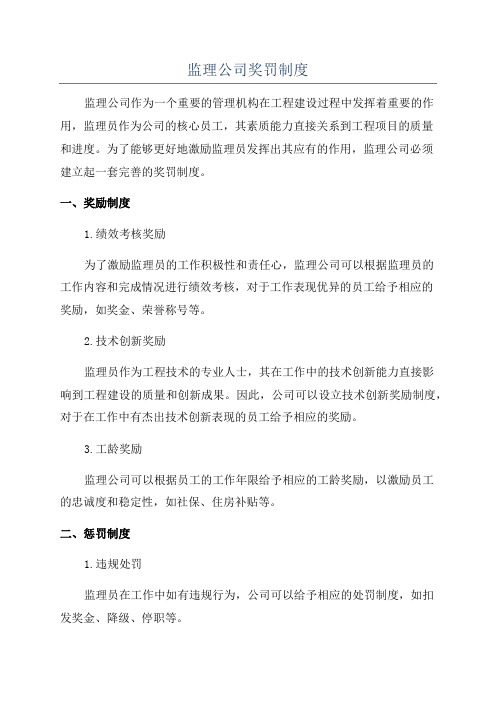 监理公司奖罚制度

监理公司作为一个重要的管理机构在工程建设过程中发挥着重要的作用，监理员作为公司的核心员工，其素质能力直接关系到工程项目的质量和进度。为了能够更好地激励监理员发挥出其应有的作用，监理公司必须建立起一套完善的奖罚制度。

一、奖励制度

1.绩效考核奖励

为了激励监理员的工作积极性和责任心，监理公司可以根据监理员的工作内容和完成情况进行绩效考核，对于工作表现优异的员工给予相应的奖励，如奖金、荣誉称号等。

2.技术创新奖励

监理员作为工程技术的专业人士，其在工作中的技术创新能力直接影响到工程建设的质量和创新成果。因此，公司可以设立技术创新奖励制度，对于在工作中有杰出技术创新表现的员工给予相应的奖励。

3.工龄奖励

监理公司可以根据员工的工作年限给予相应的工龄奖励，以激励员工的忠诚度和稳定性，如社保、住房补贴等。

二、惩罚制度

1.违规处罚

监理员在工作中如有违规行为，公司可以给予相应的处罚制度，如扣发奖金、降级、停职等。